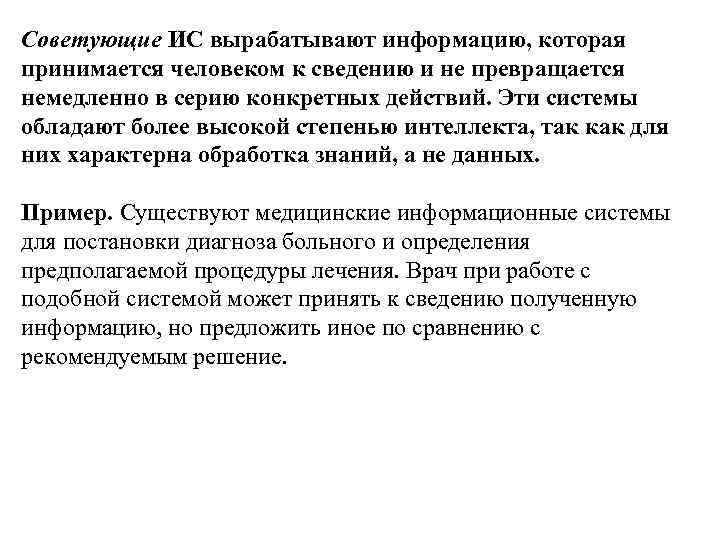 Советующие ИС вырабатывают информацию, которая принимается человеком к сведению и не превращается немедленно в серию конкретных действий. Эти системы обладают более высокой степенью интеллекта, так как для них характерна обработка знаний, а не данных.

Пример. Существуют медицинские информационные системы для постановки диагноза больного и определения предполагаемой процедуры лечения. Врач при работе с подобной системой может принять к сведению полученную информацию, но предложить иное по сравнению с рекомендуемым решение.